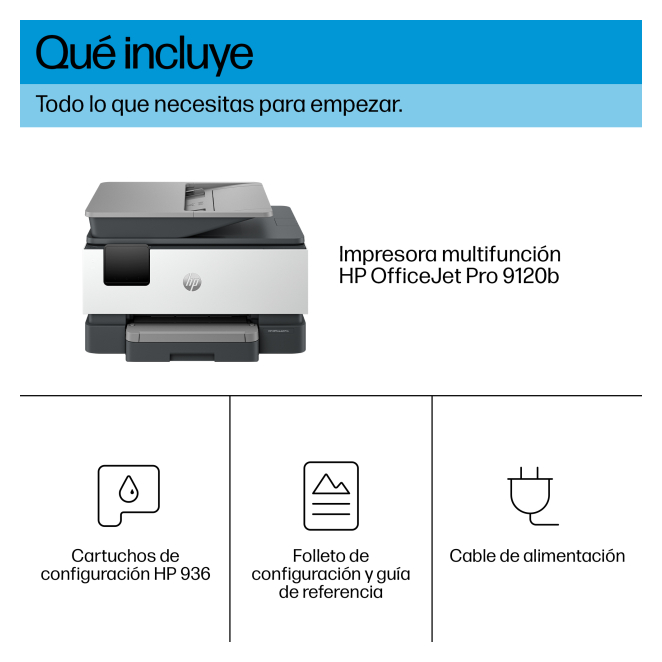 Qué incluye

Todo lo que necesitas para empezar.

Impresora multifunción HP OfficeJet Pro 9120b

Cartuchos de configuración HP 936

Folleto de configuración y guía de referencia

Cable de alimentación